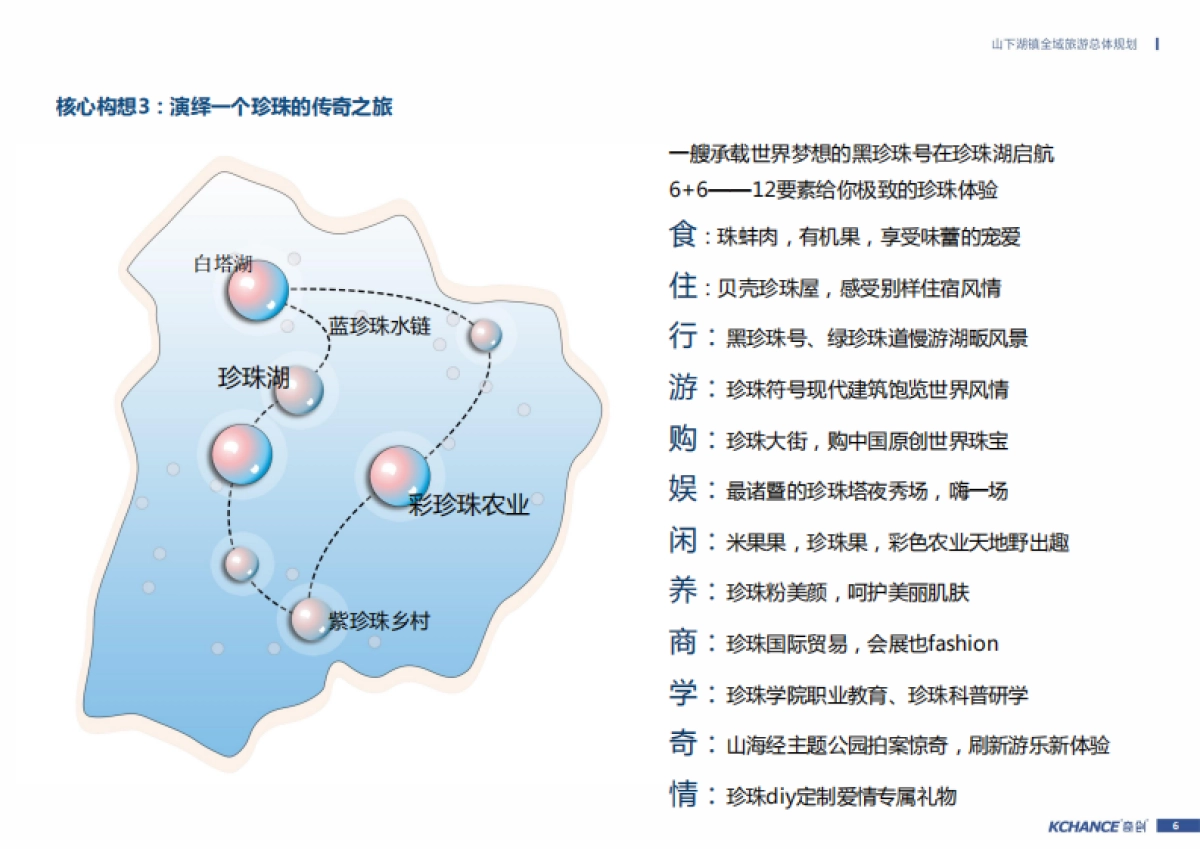 山下湖镇全域旅游总体规划

核心构想3：演绎一个珍珠的传奇之旅

白塔湖
蓝珍珠水链
珍珠湖
彩珍珠农业
紫珍珠乡村

一艘承载世界梦想的黑珍珠号在珍珠湖启航
6+6——12要素给你极致的珍珠体验

食：珠蚌肉，有机果，享受味蕾的宠爱

住：贝壳珍珠屋，感受别样住宿风情

行：黑珍珠号、绿珍珠道慢游湖畈风景

游：珍珠符号现代建筑饱览世界风情

购：珍珠大街，购中国原创世界珠宝

娱：最诸暨的珍珠塔夜秀场，嗨一场

闲：米果果，珍珠果，彩色农业天地野出趣

养：珍珠粉美颜，呵护美丽肌肤

商：珍珠国际贸易，会展也fashion

学：珍珠学院职业教育、珍珠科普研学

奇：山海经主题公园拍案惊奇，刷新游乐新体验

情：珍珠diy定制爱情专属礼物

KCHANCE 奇创 6